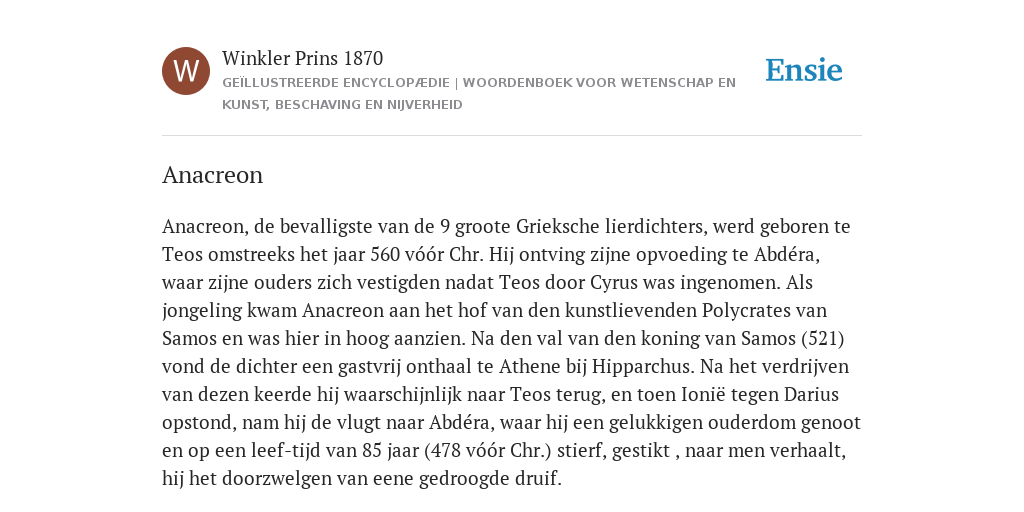 W

Winkler Prins 1870

GEÏLLUSTREERDE ENCYCLOPÆDIE | WOORDENBOEK VOOR WETENSCHAP EN KUNST, BESCHAVING EN NIJVERHEID

Ensie

Anacreon

Anacreon, de bevalligste van de 9 groote Grieksche lierdichters, werd geboren te Teos omstreeks het jaar 560 vóór Chr. Hij ontving zijne opvoeding te Abdéra, waar zijne ouders zich vestigden nadat Teos door Cyrus was ingenomen. Als jongeling kwam Anacreon aan het hof van den kunstlievenden Polycrates van Samos en was hier in hoog aanzien. Na den val van den koning van Samos (521) vond de dichter een gastvrij onthaal te Athene bij Hipparchus. Na het verdrijven van dezen keerde hij waarschijnlijk naar Teos terug, en toen Ionië tegen Darius opstond, nam hij de vlugt naar Abdéra, waar hij een gelukkigen ouderdom genoot en op een leef-tijd van 85 jaar (478 vóór Chr.) stierf, gestikt , naar men verhaalt, hij het doorzwelgen van eene gedroogde druif.